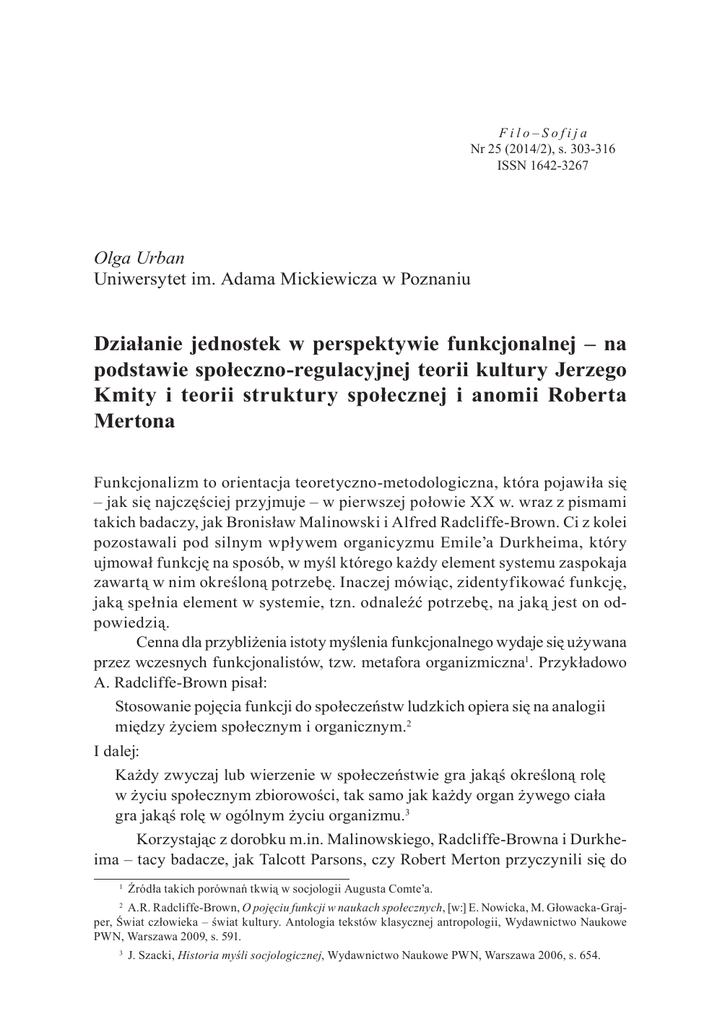 Filo–Sofija
Nr 25 (2014/2), s. 303-316
ISSN 1642-3267

Olga Urban
Uniwersytet im. Adama Mickiewicza w Poznaniu

Działanie jednostek w perspektywie funkcjonalnej – na podstawie społeczno-regulacyjnej teorii kultury Jerzego Kmity i teorii struktury społecznej i anomii Roberta Mertona

Funkcjonalizm to orientacja teoretyczno-metodologiczna, która pojawiła się – jak się najczęściej przyjmuje – w pierwszej połowie XX w. wraz z pismami takich badaczy, jak Bronisław Malinowski i Alfred Radcliffe-Brown. Ci z kolei pozostawali pod silnym wpływem organicyzmu Emile'a Durkheima, który ujmował funkcję na sposób, w myśl którego każdy element systemu zaspokaja zawartą w nim określoną potrzebę. Inaczej mówiąc, zidentyfikować funkcję, jaką spełnia element w systemie, tzn. odnaleźć potrzebę, na jaką jest on odpowiedzią.

Cenna dla przybliżenia istoty myślenia funkcjonalnego wydaje się używana przez wczesnych funkcjonalistów, tzw. metafora organizmiczna$^1$. Przykładowo A. Radcliffe-Brown pisał:

Stosowanie pojęcia funkcji do społeczeństw ludzkich opiera się na analogii między życiem społecznym i organicznym.$^2$

I dalej:

Każdy zwyczaj lub wierzenie w społeczeństwie gra jakąś określoną rolę w życiu społecznym zbiorowości, tak samo jak każdy organ żywego ciała gra jakąś rolę w ogólnym życiu organizmu.$^3$

Korzystając z dorobku m.in. Malinowskiego, Radcliffe-Browna i Durkheima – tacy badacze, jak Talcott Parsons, czy Robert Merton przyczynili się do

$^1$ Źródła takich porównań tkwią w socjologii Augusta Comte'a.

$^2$ A.R. Radcliffe-Brown, O pojęciu funkcji w naukach społecznych, [w:] E. Nowicka, M. Głowacka-Grajper, Świat człowieka – świat kultury. Antologia tekstów klasycznej antropologii, Wydawnictwo Naukowe PWN, Warszawa 2009, s. 591.

$^3$ J. Szacki, Historia myśli socjologicznej, Wydawnictwo Naukowe PWN, Warszawa 2006, s. 654.